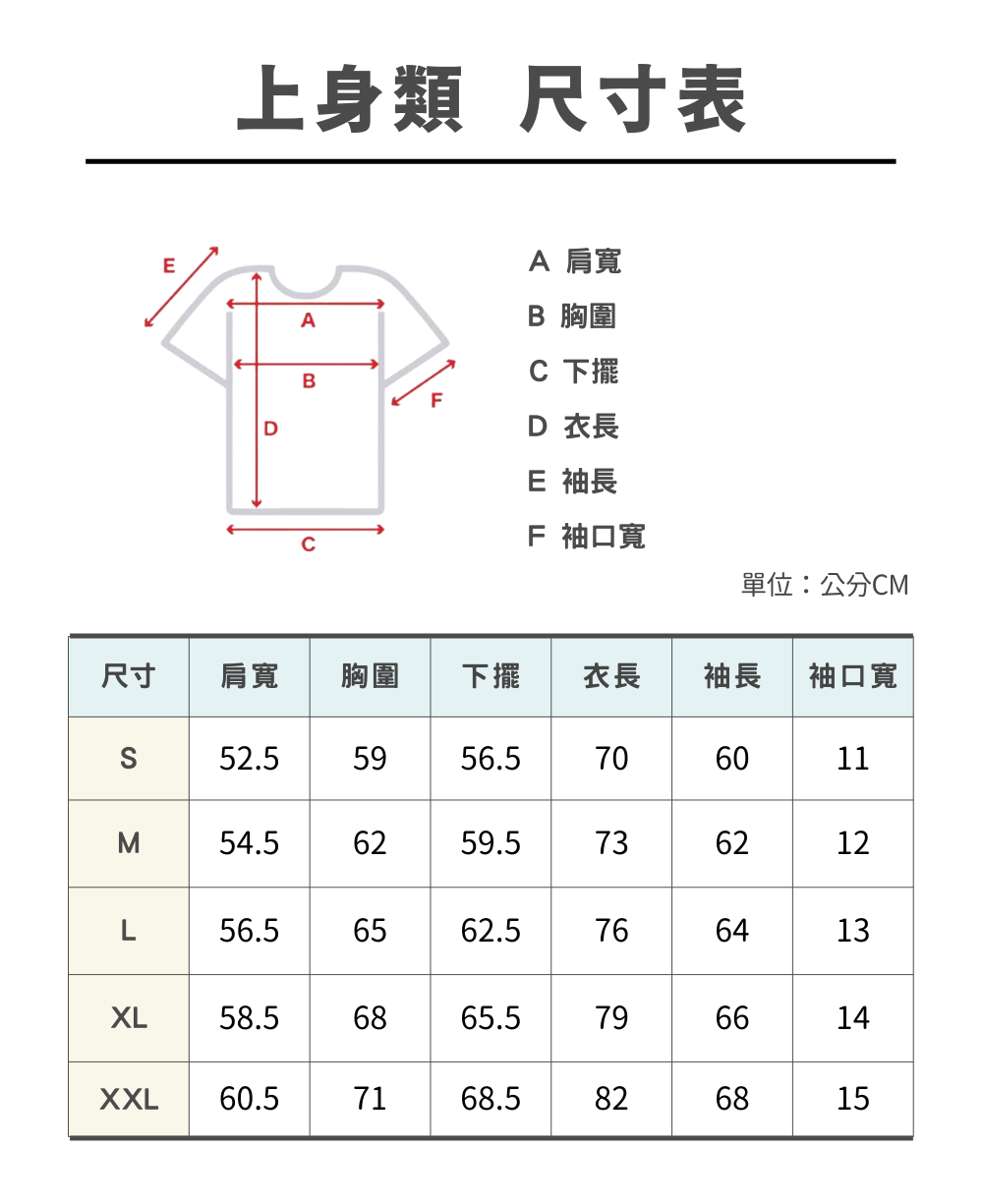 上身類 尺寸表

E
A
B
F
D
C

A 肩寬
B 胸圍
C 下擺
D 衣長
E 袖長
F 袖口寬

單位：公分CM

| 尺寸 | 肩寬 | 胸圍 | 下擺 | 衣長 | 袖長 | 袖口寬 |
|---|---|---|---|---|---|---|
| S | 52.5 | 59 | 56.5 | 70 | 60 | 11 |
| M | 54.5 | 62 | 59.5 | 73 | 62 | 12 |
| L | 56.5 | 65 | 62.5 | 76 | 64 | 13 |
| XL | 58.5 | 68 | 65.5 | 79 | 66 | 14 |
| XXL | 60.5 | 71 | 68.5 | 82 | 68 | 15 |